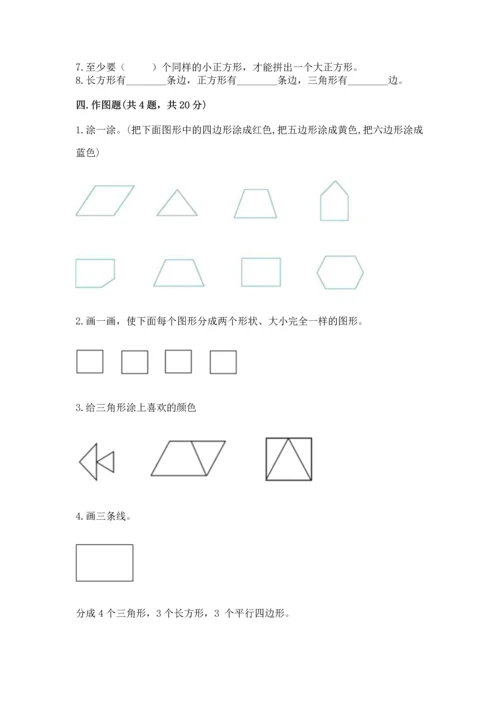 7. 至少要（　　）个同样的小正方形，才能拼出一个大正方形。
8. 长方形有________条边，正方形有________条边，三角形有________边。

四. 作图题(共 4 题，共 20 分)

1. 涂一涂。(把下面图形中的四边形涂成红色, 把五边形涂成黄色, 把六边形涂成蓝色)

2. 画一画，使下面每个图形分成两个形状、大小完全一样的图形。

3. 给三角形涂上喜欢的颜色

4. 画三条线。

分成 4 个三角形，3 个长方形，3 个平行四边形。